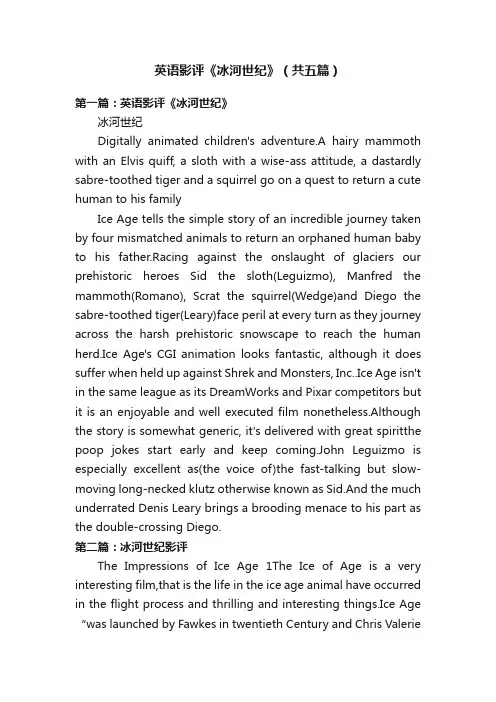 英语影评《冰河世纪》（共五篇）

第一篇：英语影评《冰河世纪》

冰河世纪

Digitally animated children's adventure.A hairy mammoth with an Elvis quiff, a sloth with a wise-ass attitude, a dastardly sabre-toothed tiger and a squirrel go on a quest to return a cute human to his family

Ice Age tells the simple story of an incredible journey taken by four mismatched animals to return an orphaned human baby to his father.Racing against the onslaught of glaciers our prehistoric heroes Sid the sloth(Leguizmo), Manfred the mammoth(Romano), Scrat the squirrel(Wedge)and Diego the sabre-toothed tiger(Leary)face peril at every turn as they journey across the harsh prehistoric snowscape to reach the human herd.Ice Age's CGI animation looks fantastic, although it does suffer when held up against Shrek and Monsters, Inc..Ice Age isn't in the same league as its DreamWorks and Pixar competitors but it is an enjoyable and well executed film nonetheless.Although the story is somewhat generic, it's delivered with great spiritthe poop jokes start early and keep coming.John Leguizmo is especially excellent as(the voice of)the fast-talking but slow-moving long-necked klutz otherwise known as Sid.And the much underrated Denis Leary brings a brooding menace to his part as the double-crossing Diego.

第二篇：冰河世纪影评

The Impressions of Ice Age 1The Ice of Age is a very interesting film,that is the life in the ice age animal have occurred in the flight process and thrilling and interesting things.Ice Age "was launched by Fawkes in twentieth Century and Chris Valerie